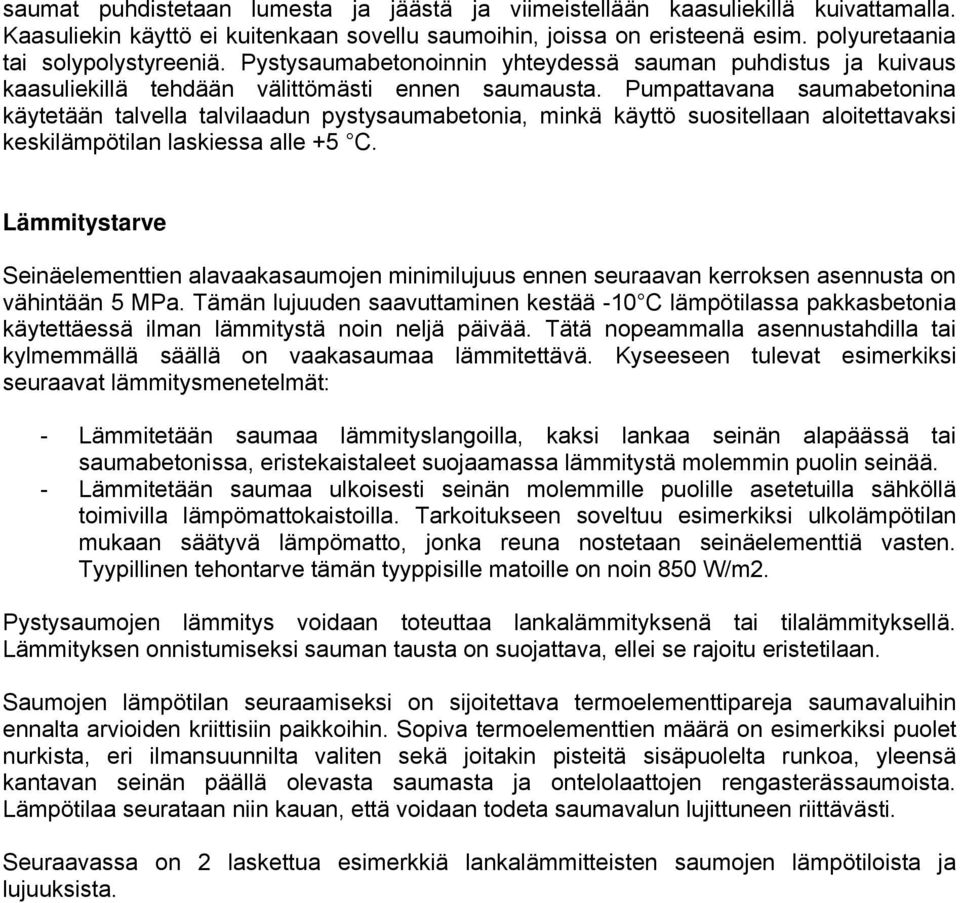 saumat puhdistetaan lumesta ja jäästä ja viimeistellään kaasuliekillä kuivattamalla. Kaasuliekin käyttö ei kuitenkaan sovellu saumoihin, joissa on eristeenä esim. polyuretaania tai solypolystyreeniä. Pystysaumabetonoinnin yhteydessä sauman puhdistus ja kuivaus kaasuliekillä tehdään välittömästi ennen saumausta. Pumpattavana saumabetonina käytetään talvella talvilaadun pystysaumabetonia, minkä käyttö suositellaan aloitettavaksi keskilämpötilan laskiessa alle +5 °C.

Lämmitystarve

Seinäelementtien alavaakasaumojen minimilujuus ennen seuraavan kerroksen asennusta on vähintään 5 MPa. Tämän lujuuden saavuttaminen kestää -10°C lämpötilassa pakkasbetonia käytettäessä ilman lämmitystä noin neljä päivää. Tätä nopeammalla asennustahdilla tai kylmemmällä säällä on vaakasaumaa lämmitettävä. Kyseeseen tulevat esimerkiksi seuraavat lämmitysmenetelmät:

- Lämmitetään saumaa lämmityslangoilla, kaksi lankaa seinän alapäässä tai saumabetonissa, eristekaistaleet suojaamassa lämmitystä molemmin puolin seinää.
- Lämmitetään saumaa ulkoisesti seinän molemmille puolille asetetuilla sähköllä toimivilla lämpömattokaistoilla. Tarkoitukseen soveltuu esimerkiksi ulkolämpötilan mukaan säätyvä lämpömatto, jonka reuna nostetaan seinäelementtiä vasten. Tyypillinen tehontarve tämän tyyppisille matoille on noin 850 W/m2.

Pystysaumojen lämmitys voidaan toteuttaa lankalämmityksenä tai tilalämmityksellä. Lämmityksen onnistumiseksi sauman tausta on suojattava, ellei se rajoitu eristetilaan.

Saumojen lämpötilan seuraamiseksi on sijoitettava termoelementtipareja saumavaluihin ennalta arvioiden kriittisiin paikkoihin. Sopiva termoelementtien määrä on esimerkiksi puolet nurkista, eri ilmansuunnilta valiten sekä joitakin pisteitä sisäpuolelta runkoa, yleensä kantavan seinän päällä olevasta saumasta ja ontelolaattojen rengasterässaumoista. Lämpötilaa seurataan niin kauan, että voidaan todeta saumavalun lujittuneen riittävästi.

Seuraavassa on 2 laskettua esimerkkiä lankalämmitteisten saumojen lämpötiloista ja lujuuksista.